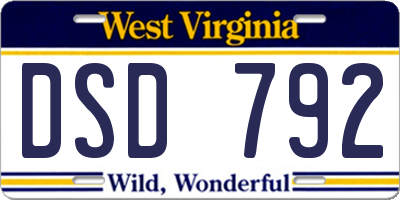 West Virginia

DSD 792

Wild, Wonderful